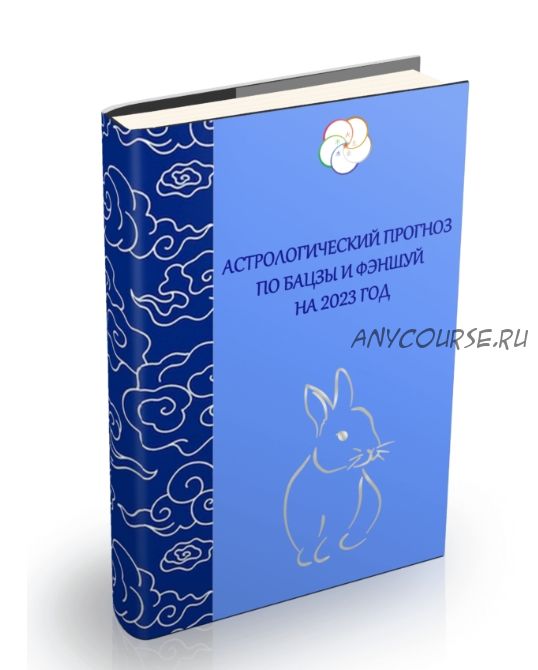 АСТРОЛОГИЧЕСКИЙ ПРОГНОЗ ПО БАЦЗЫ И ФЭНШУЙ НА 2023 ГОД

ANYCOURSE.RU